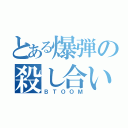 とある爆弾の
殺し合い
BTOOM